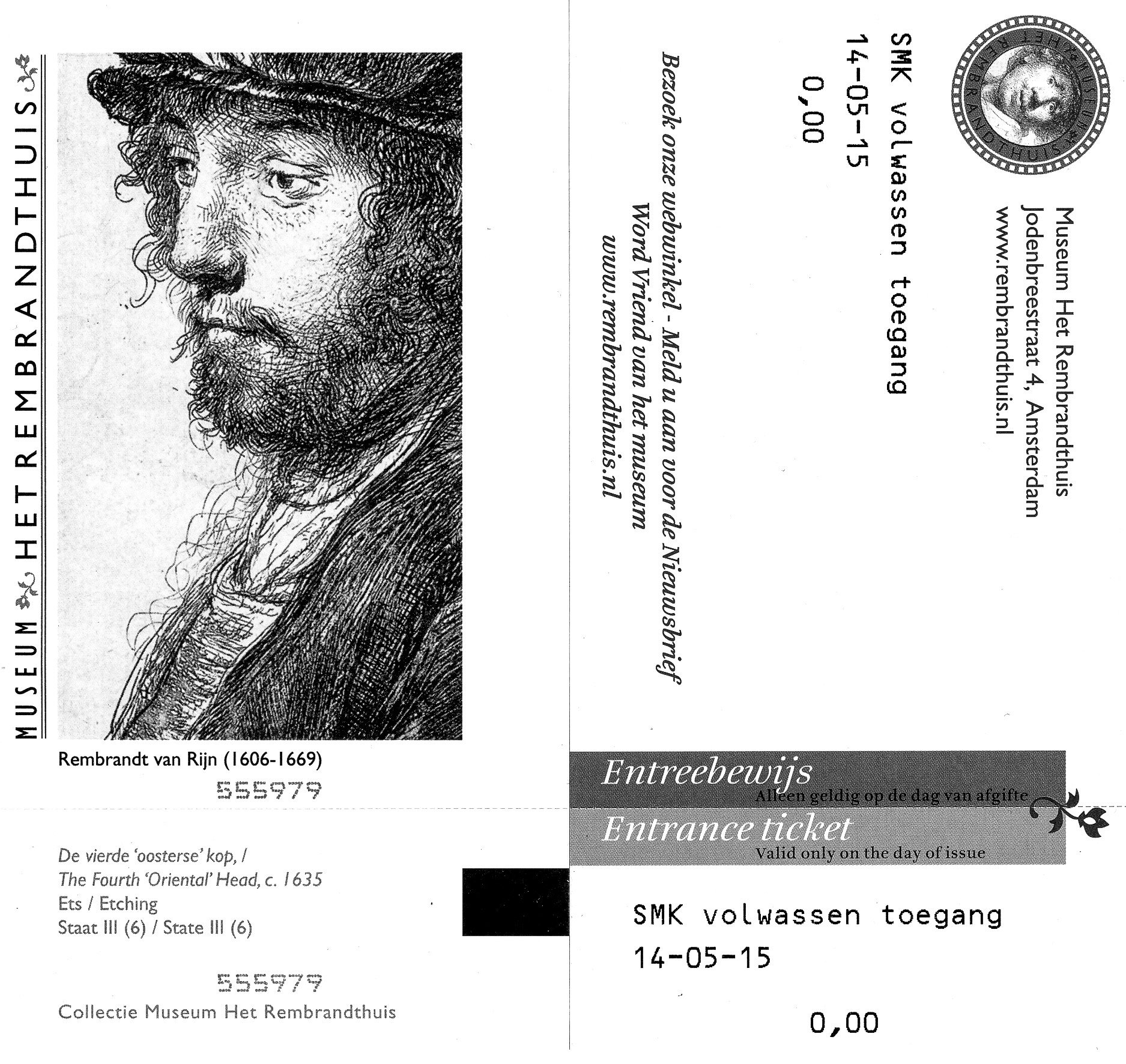 MUSEUM HET REMBRANDTHUIS

Rembrandt van Rijn (1606-1669)

555979

De vierde 'oosterse' kop, /
The Fourth 'Oriental' Head, c. 1635
Ets / Etching
Staat III (6) / State III (6)

555979
Collectie Museum Het Rembrandthuis

MUSEUM HET REMBRANDTHUIS

Museum Het Rembrandthuis
Jodenbreestraat 4, Amsterdam
www.rembrandthuis.nl

SMK volwassen toegang
14-05-15
0,00

Bezoek onze webwinkel - Meld u aan voor de Nieuwsbrief
Word Vriend van het museum
www.rembrandthuis.nl

Entreebewijs
Alleen geldig op de dag van afgifte
Entrance ticket
Valid only on the day of issue

SMK volwassen toegang
14-05-15

0,00